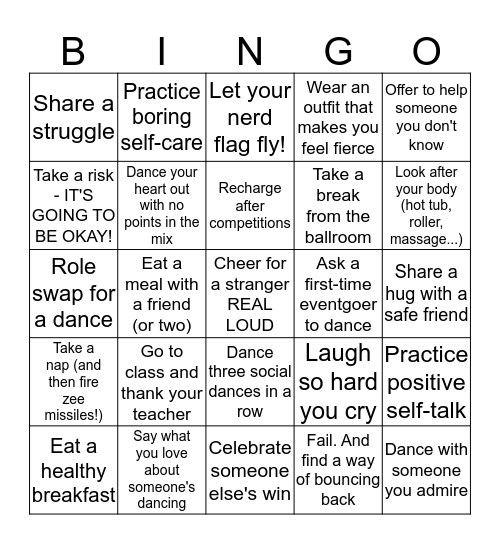 | B | I | N | G | O |
|---|---|---|---|---|
| Share a struggle | Practice boring self-care | Let your nerd flag fly! | Wear an outfit that makes you feel fierce | Offer to help someone you don't know |
| Take a risk - IT'S GOING TO BE OKAY! | Dance your heart out with no points in the mix | Recharge after competitions | Take a break from the ballroom | Look after your body (hot tub, roller, massage...) |
| Role swap for a dance | Eat a meal with a friend (or two) | Cheer for a stranger REAL LOUD | Ask a first-time eventgoer to dance | Share a hug with a safe friend |
| Take a nap (and then fire zee missiles!) | Go to class and thank your teacher | Dance three social dances in a row | Laugh so hard you cry | Practice positive self-talk |
| Eat a healthy breakfast | Say what you love about someone's dancing | Celebrate someone else's win | Fail. And find a way of bouncing back | Dance with someone you admire |